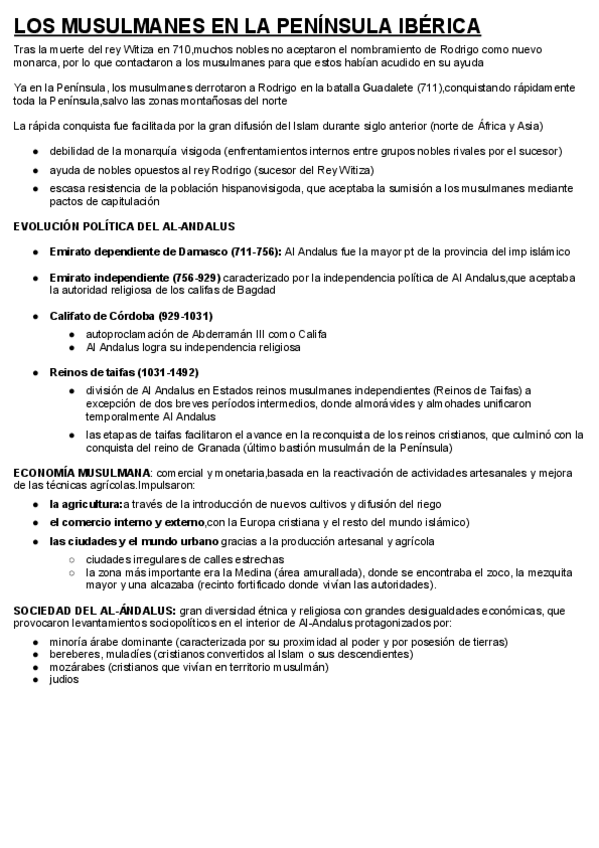 LOS MUSULMANES EN LA PENÍNSULA IBÉRICA

Tras la muerte del rey Witiza en 710,muchos nobles no aceptaron el nombramiento de Rodrigo como nuevo monarca, por lo que contactaron a los musulmanes para que estos habían acudido en su ayuda

Ya en la Península, los musulmanes derrotaron a Rodrigo en la batalla Guadalete (711),conquistando rápidamente toda la Península,salvo las zonas montañosas del norte

La rápida conquista fue facilitada por la gran difusión del Islam durante siglo anterior (norte de África y Asia)

● debilidad de la monarquía visigoda (enfrentamientos internos entre grupos nobles rivales por el sucesor)
● ayuda de nobles opuestos al rey Rodrigo (sucesor del Rey Witiza)
● escasa resistencia de la población hispanovisigoda, que aceptaba la sumisión a los musulmanes mediante pactos de capitulación

EVOLUCIÓN POLÍTICA DEL AL-ANDALUS

● Emirato dependiente de Damasco (711-756): Al Andalus fue la mayor pt de la provincia del imp islámico

● Emirato independiente (756-929) caracterizado por la independencia política de Al Andalus,que aceptaba la autoridad religiosa de los califas de Bagdad

● Califato de Córdoba (929-1031)
 ● autoproclamación de Abderramán III como Califa
 ● Al Andalus logra su independencia religiosa

● Reinos de taifas (1031-1492)
 ● división de Al Andalus en Estados reinos musulmanes independientes (Reinos de Taifas) a excepción de dos breves períodos intermedios, donde almorávides y almohades unificaron temporalmente Al Andalus
 ● las etapas de taifas facilitaron el avance en la reconquista de los reinos cristianos, que culminó con la conquista del reino de Granada (último bastión musulmán de la Península)

ECONOMÍA MUSULMANA: comercial y monetaria,basada en la reactivación de actividades artesanales y mejora de las técnicas agrícolas.Impulsaron:

● la agricultura:a través de la introducción de nuevos cultivos y difusión del riego
● el comercio interno y externo,con la Europa cristiana y el resto del mundo islámico)
● las ciudades y el mundo urbano gracias a la producción artesanal y agrícola
 ○ ciudades irregulares de calles estrechas
 ○ la zona más importante era la Medina (área amurallada), donde se encontraba el zoco, la mezquita mayor y una alcazaba (recinto fortificado donde vivían las autoridades).

SOCIEDAD DEL AL-ÁNDALUS: gran diversidad étnica y religiosa con grandes desigualdades económicas, que provocaron levantamientos sociopolíticos en el interior de Al-Andalus protagonizados por:

● minoría árabe dominante (caracterizada por su proximidad al poder y por posesión de tierras)
● bereberes, muladíes (cristianos convertidos al Islam o sus descendientes)
● mozárabes (cristianos que vivían en territorio musulmán)
● judíos